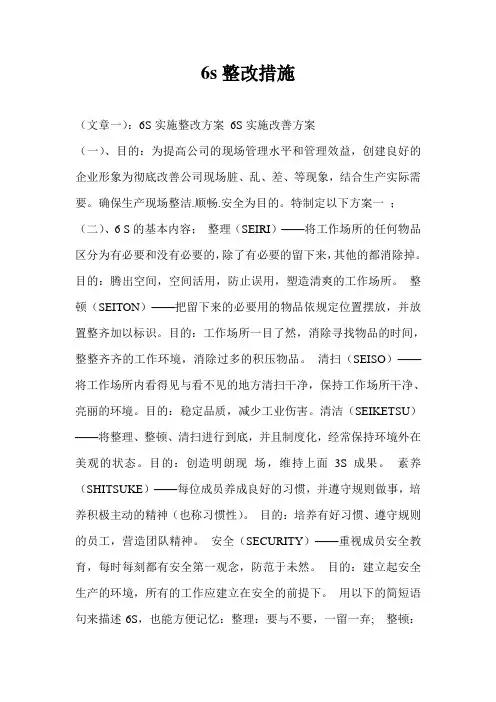 6s 整改措施

（文章一）：6S 实施整改方案 6S 实施改善方案

（一）、目的：为提高公司的现场管理水平和管理效益，创建良好的企业形象为彻底改善公司现场脏、乱、差、等现象，结合生产实际需要。确保生产现场整洁.顺畅.安全为目的。特制定以下方案一 ：

（二）、6 S 的基本内容： 整理（SEIRI）——将工作场所的任何物品区分为有必要和没有必要的，除了有必要的留下来，其他的都消除掉。目的：腾出空间，空间活用，防止误用，塑造清爽的工作场所。 整顿（SEITON）——把留下来的必要用的物品依规定位置摆放，并放置整齐加以标识。目的：工作场所一目了然，消除寻找物品的时间，整整齐齐的工作环境，消除过多的积压物品。 清扫（SEISO）——将工作场所内看得见与看不见的地方清扫干净，保持工作场所干净、亮丽的环境。目的：稳定品质，减少工业伤害。清洁（SEIKETSU）——将整理、整顿、清扫进行到底，并且制度化，经常保持环境外在美观的状态。目的：创造明朗现 场，维持上面 3S 成果。 素养（SHITSUKE）——每位成员养成良好的习惯，并遵守规则做事，培养积极主动的精神（也称习惯性）。 目的：培养有好习惯、遵守规则的员工，营造团队精神。 安全（SECURITY）——重视成员安全教育，每时每刻都有安全第一观念，防范于未然。 目的：建立起安全生产的环境，所有的工作应建立在安全的前提下。 用以下的简短语句来描述 6S，也能方便记忆：整理：要与不要，一留一弃； 整顿：